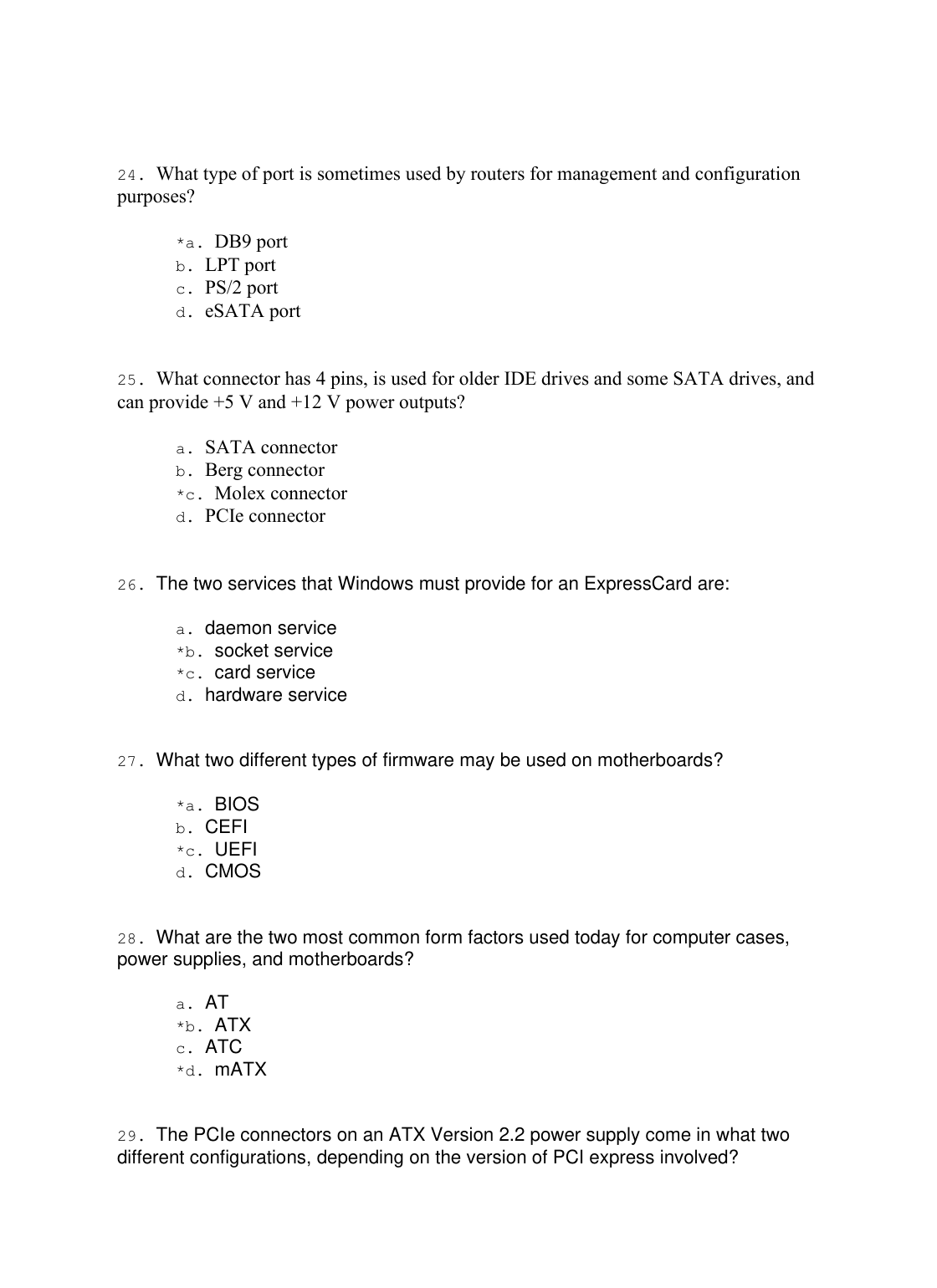 24. What type of port is sometimes used by routers for management and configuration purposes?

*a. DB9 port
b. LPT port
c. PS/2 port
d. eSATA port

25. What connector has 4 pins, is used for older IDE drives and some SATA drives, and can provide +5 V and +12 V power outputs?

a. SATA connector
b. Berg connector
*c. Molex connector
d. PCIe connector

26. The two services that Windows must provide for an ExpressCard are:

a. daemon service
*b. socket service
*c. card service
d. hardware service

27. What two different types of firmware may be used on motherboards?

*a. BIOS
b. CEFI
*c. UEFI
d. CMOS

28. What are the two most common form factors used today for computer cases, power supplies, and motherboards?

a. AT
*b. ATX
c. ATC
*d. mATX

29. The PCIe connectors on an ATX Version 2.2 power supply come in what two different configurations, depending on the version of PCI express involved?